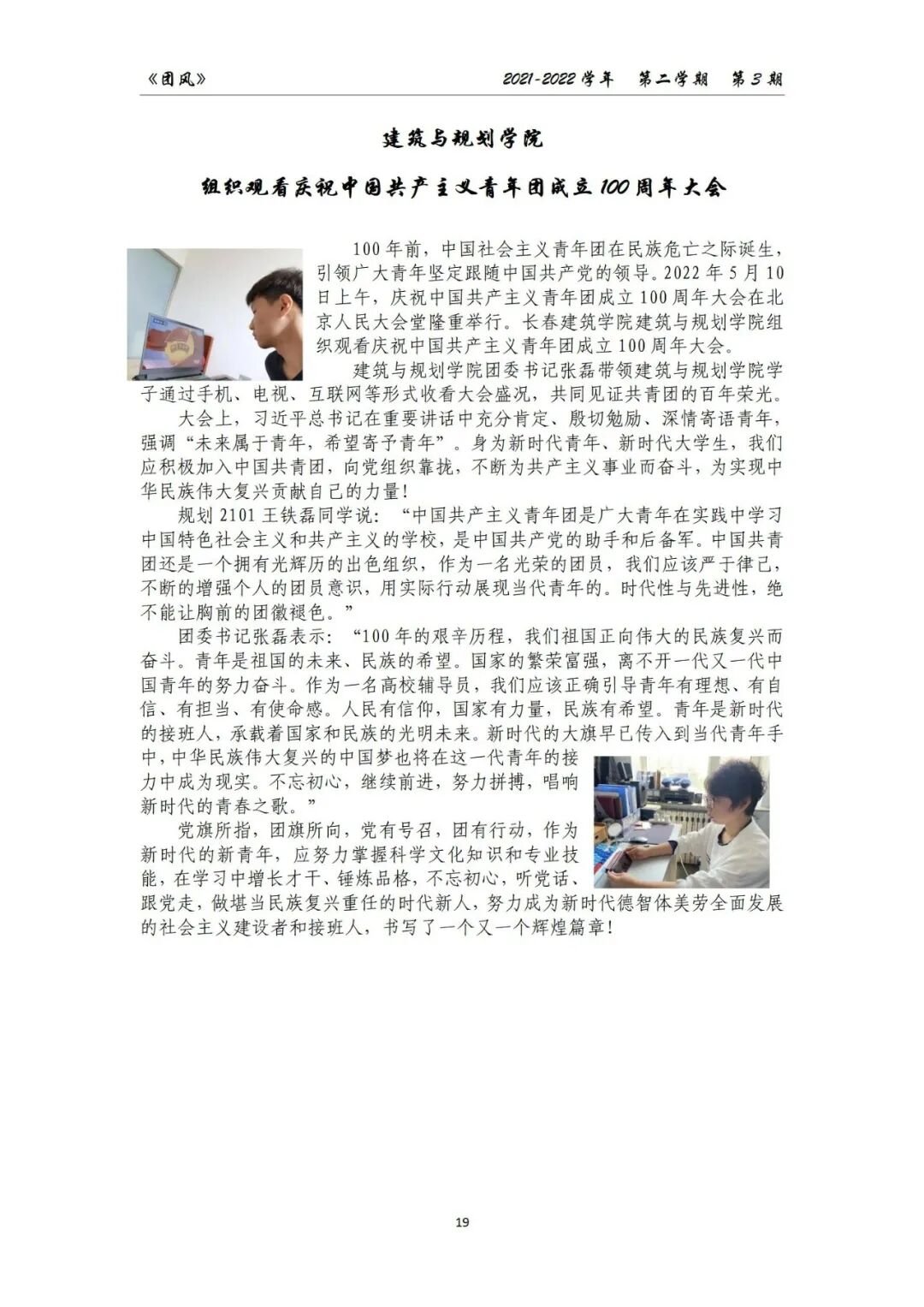 《团风》　　2021-2022 学年　第二学期　第 3 期

建筑与规划学院

组织观看庆祝中国共产主义青年团成立 100 周年大会

100 年前，中国社会主义青年团在民族危亡之际诞生，引领广大青年坚定跟随中国共产党的领导。2022 年 5 月 10 日上午，庆祝中国共产主义青年团成立 100 周年大会在北京人民大会堂隆重举行。长春建筑学院建筑与规划学院组织观看庆祝中国共产主义青年团成立 100 周年大会。

建筑与规划学院团委书记张磊带领建筑与规划学院学子通过手机、电视、互联网等形式收看大会盛况，共同见证共青团的百年荣光。

大会上，习近平总书记在重要讲话中充分肯定、殷切勉励、深情寄语青年，强调“未来属于青年，希望寄予青年”。身为新时代青年、新时代大学生，我们应积极加入中国共青团，向党组织靠拢，不断为共产主义事业而奋斗，为实现中华民族伟大复兴贡献自己的力量！

规划 2101 王铁磊同学说：“中国共产主义青年团是广大青年在实践中学习中国特色社会主义和共产主义的学校，是中国共产党的助手和后备军。中国共青团还是一个拥有光辉历的出色组织，作为一名光荣的团员，我们应该严于律己，不断的增强个人的团员意识，用实际行动展现当代青年的。时代性与先进性，绝不能让胸前的团徽褪色。”

团委书记张磊表示：“100 年的艰辛历程，我们祖国正向伟大的民族复兴而奋斗。青年是祖国的未来、民族的希望。国家的繁荣富强，离不开一代又一代中国青年的努力奋斗。作为一名高校辅导员，我们应该正确引导青年有理想、有自信、有担当、有使命感。人民有信仰，国家有力量，民族有希望。青年是新时代的接班人，承载着国家和民族的光明未来。新时代的大旗早已传入到当代青年手中，中华民族伟大复兴的中国梦也将在这一代青年的接力中成为现实。不忘初心，继续前进，努力拼搏，唱响新时代的青春之歌。”

党旗所指，团旗所向，党有号召，团有行动，作为新时代的新青年，应努力掌握科学文化知识和专业技能，在学习中增长才干、锤炼品格，不忘初心，听党话、跟党走，做堪当民族复兴重任的时代新人，努力成为新时代德智体美劳全面发展的社会主义建设者和接班人，书写了一个又一个辉煌篇章！

19